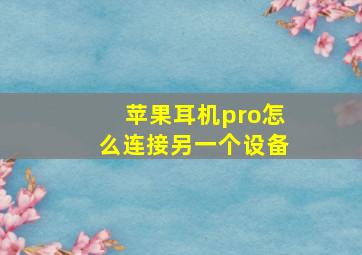 苹果耳机pro怎么连接另一个设备